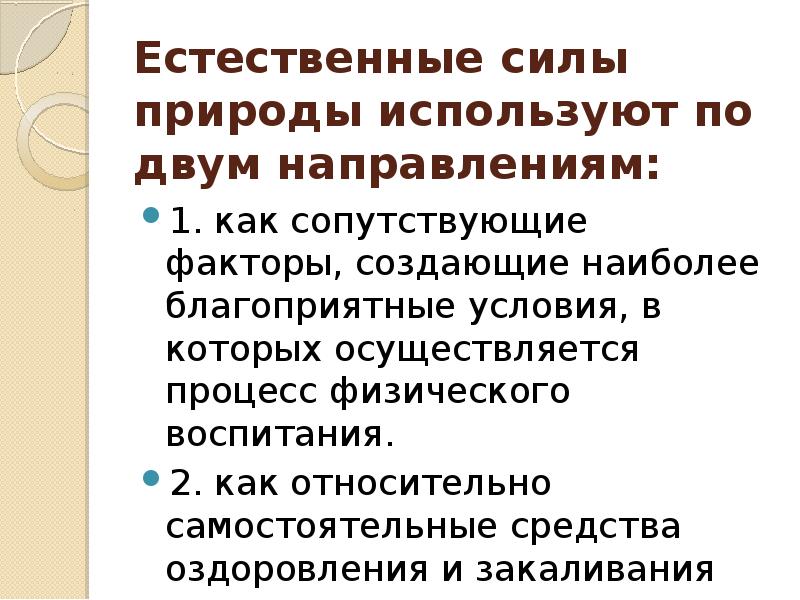 Естественные силы природы используют по двум направлениям:

1. как сопутствующие факторы, создающие наиболее благоприятные условия, в которых осуществляется процесс физического воспитания.

2. как относительно самостоятельные средства оздоровления и закаливания